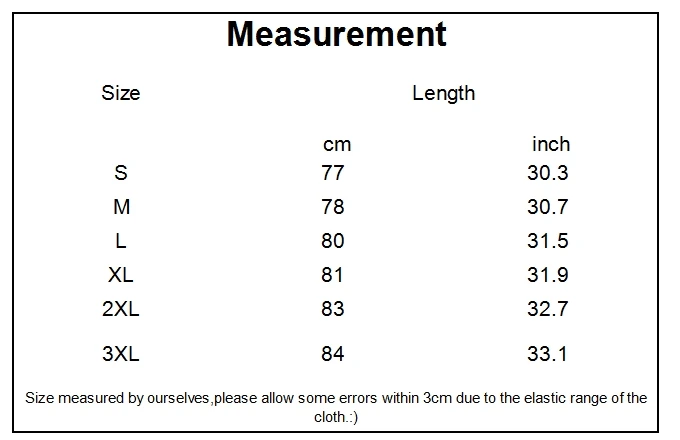 Measurement

| Size | Length | |
|---|---|---|
| | cm | inch |
| S | 77 | 30.3 |
| M | 78 | 30.7 |
| L | 80 | 31.5 |
| XL | 81 | 31.9 |
| 2XL | 83 | 32.7 |
| 3XL | 84 | 33.1 |

Size measured by ourselves,please allow some errors within 3cm due to the elastic range of the cloth.:)